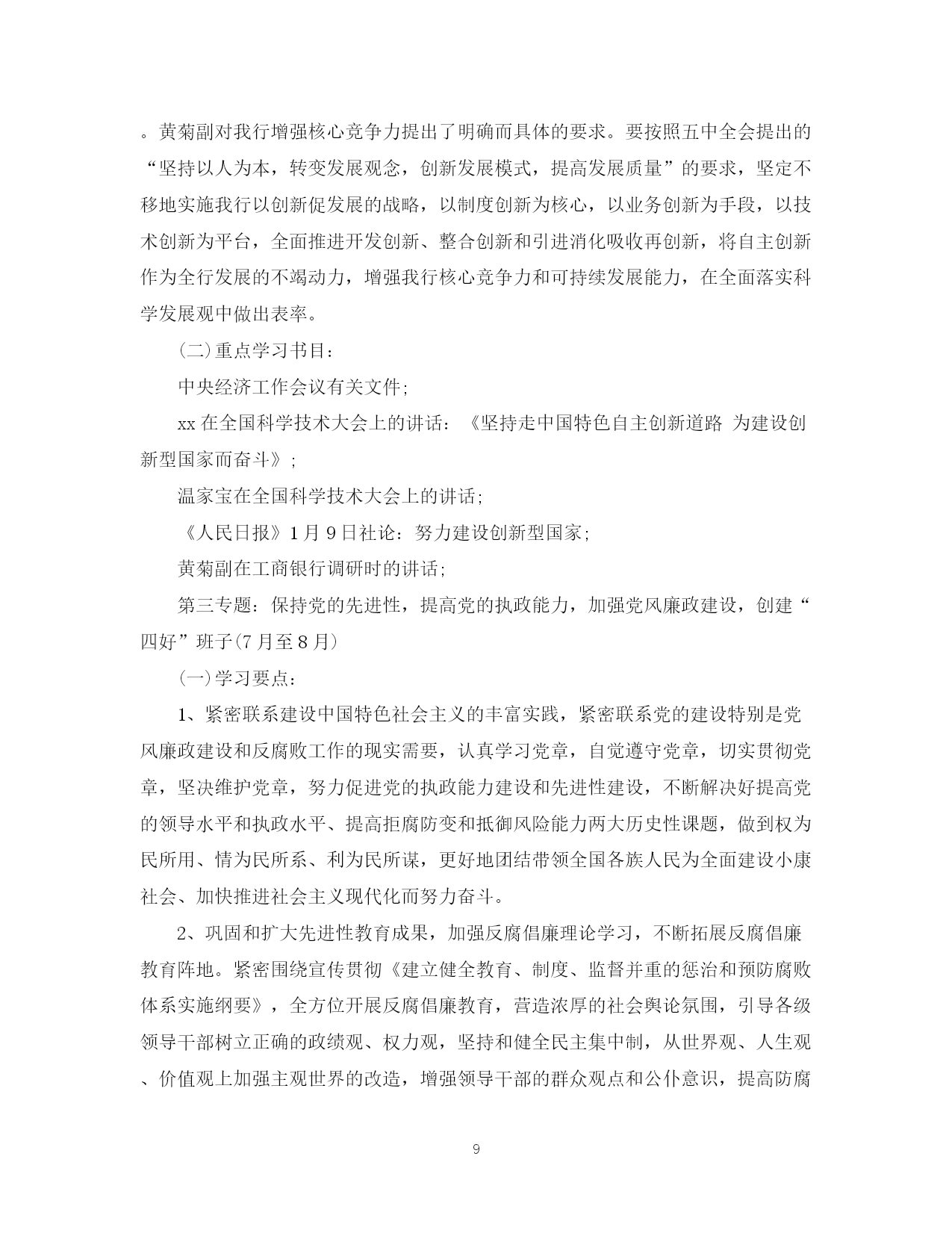 。黄菊副对我行增强核心竞争力提出了明确而具体的要求。要按照五中全会提出的“坚持以人为本，转变发展观念，创新发展模式，提高发展质量”的要求，坚定不移地实施我行以创新促发展的战略，以制度创新为核心，以业务创新为手段，以技术创新为平台，全面推进开发创新、整合创新和引进消化吸收再创新，将自主创新作为全行发展的不竭动力，增强我行核心竞争力和可持续发展能力，在全面落实科学发展观中做出表率。

(二)重点学习书目：

中央经济工作会议有关文件;

xx 在全国科学技术大会上的讲话：《坚持走中国特色自主创新道路 为建设创新型国家而奋斗》;

温家宝在全国科学技术大会上的讲话;

《人民日报》1 月 9 日社论：努力建设创新型国家;

黄菊副在工商银行调研时的讲话;

第三专题：保持党的先进性，提高党的执政能力，加强党风廉政建设，创建“四好”班子(7 月至 8 月)

(一)学习要点：

1、紧密联系建设中国特色社会主义的丰富实践，紧密联系党的建设特别是党风廉政建设和反腐败工作的现实需要，认真学习党章，自觉遵守党章，切实贯彻党章，坚决维护党章，努力促进党的执政能力建设和先进性建设，不断解决好提高党的领导水平和执政水平、提高拒腐防变和抵御风险能力两大历史性课题，做到权为民所用、情为民所系、利为民所谋，更好地团结带领全国各族人民为全面建设小康社会、加快推进社会主义现代化而努力奋斗。

2、巩固和扩大先进性教育成果，加强反腐倡廉理论学习，不断拓展反腐倡廉教育阵地。紧密围绕宣传贯彻《建立健全教育、制度、监督并重的惩治和预防腐败体系实施纲要》，全方位开展反腐倡廉教育，营造浓厚的社会舆论氛围，引导各级领导干部树立正确的政绩观、权力观，坚持和健全民主集中制，从世界观、人生观、价值观上加强主观世界的改造，增强领导干部的群众观点和公仆意识，提高防腐

9